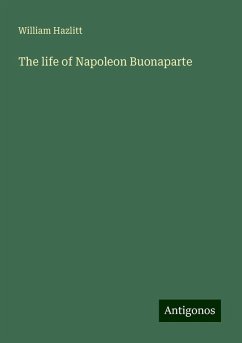 William Hazlitt

The life of Napoleon Buonaparte

Antigonos